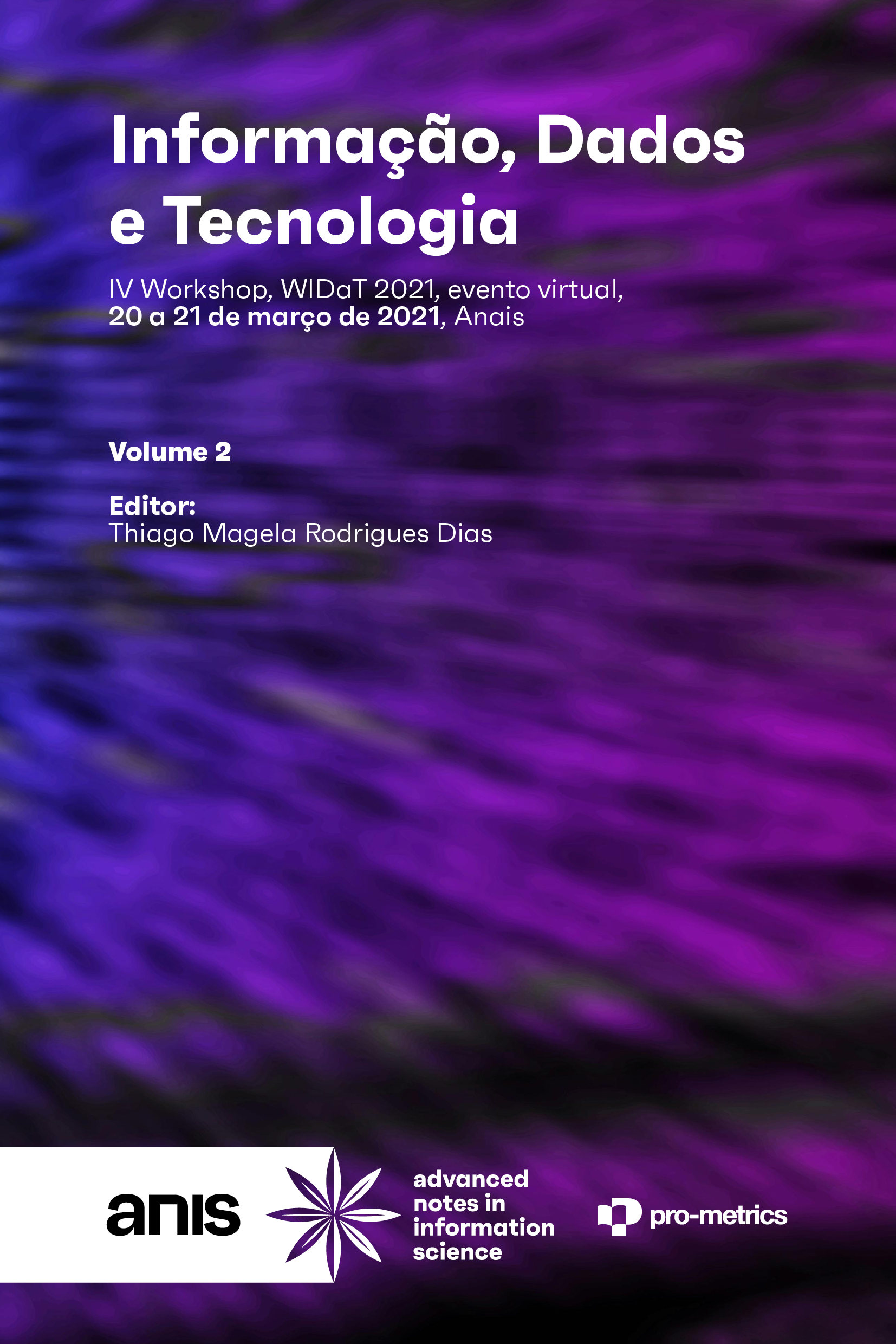 Informação, Dados e Tecnologia

IV Workshop, WIDaT 2021, evento virtual, 20 a 21 de março de 2021, Anais

Volume 2

Editor:
Thiago Magela Rodrigues Dias

anis

advanced notes in information science

pro-metrics